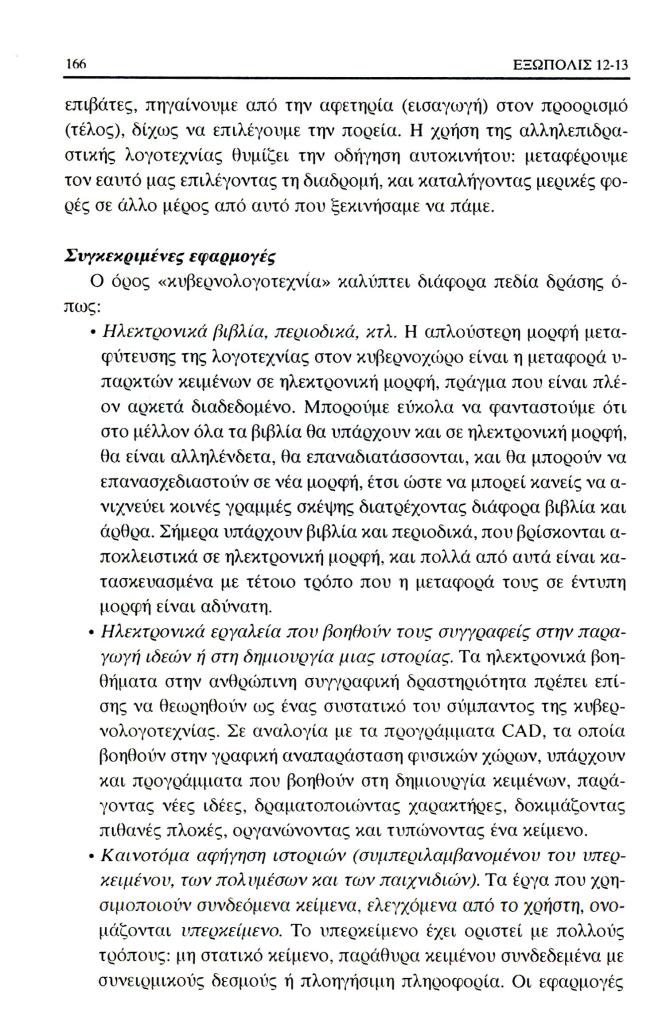 166 ΕΞΩΠΟΛΙΣ 12-13

επιβάτες, πηγαίνουμε από την αφετηρία (εισαγωγή) στον προορισμό (τέλος), δίχως να επιλέγουμε την πορεία. Η χρήση της αλληλεπιδραστικής λογοτεχνίας θυμίζει την οδήγηση αυτοκινήτου: μεταφέρουμε τον εαυτό μας επιλέγοντας τη διαδρομή, και καταλήγοντας μερικές φορές σε άλλο μέρος από αυτό που ξεκινήσαμε να πάμε.

Συγκεκριμένες εφαρμογές

Ο όρος «κυβερνολογοτεχνία» καλύπτει διάφορα πεδία δράσης όπως:

• Ηλεκτρονικά βιβλία, περιοδικά, κτλ. Η απλούστερη μορφή μεταφύτευσης της λογοτεχνίας στον κυβερνοχώρο είναι η μεταφορά υπαρκτών κειμένων σε ηλεκτρονική μορφή, πράγμα που είναι πλέον αρκετά διαδεδομένο. Μπορούμε εύκολα να φανταστούμε ότι στο μέλλον όλα τα βιβλία θα υπάρχουν και σε ηλεκτρονική μορφή, θα είναι αλληλένδετα, θα επαναδιατάσσονται, και θα μπορούν να επανασχεδιαστούν σε νέα μορφή, έτσι ώστε να μπορεί κανείς να ανιχνεύει κοινές γραμμές σκέψης διατρέχοντας διάφορα βιβλία και άρθρα. Σήμερα υπάρχουν βιβλία και περιοδικά, που βρίσκονται αποκλειστικά σε ηλεκτρονική μορφή, και πολλά από αυτά είναι κατασκευασμένα με τέτοιο τρόπο που η μεταφορά τους σε έντυπη μορφή είναι αδύνατη.

• Ηλεκτρονικά εργαλεία που βοηθούν τους συγγραφείς στην παραγωγή ιδεών ή στη δημιουργία μιας ιστορίας. Τα ηλεκτρονικά βοηθήματα στην ανθρώπινη συγγραφική δραστηριότητα πρέπει επίσης να θεωρηθούν ως ένας συστατικό του σύμπαντος της κυβερνολογοτεχνίας. Σε αναλογία με τα προγράμματα CAD, τα οποία βοηθούν στην γραφική αναπαράσταση φυσικών χώρων, υπάρχουν και προγράμματα που βοηθούν στη δημιουργία κειμένων, παράγοντας νέες ιδέες, δραματοποιώντας χαρακτήρες, δοκιμάζοντας πιθανές πλοκές, οργανώνοντας και τυπώνοντας ένα κείμενο.

• Καινοτόμα αφήγηση ιστοριών (συμπεριλαμβανομένου του υπερκειμένου, των πολυμέσων και των παιχνιδιών). Τα έργα που χρησιμοποιούν συνδεόμενα κείμενα, ελεγχόμενα από το χρήστη, ονομάζονται υπερκείμενο. Το υπερκείμενο έχει οριστεί με πολλούς τρόπους: μη στατικό κείμενο, παράθυρα κειμένου συνδεδεμένα με συνειρμικούς δεσμούς ή πλοηγήσιμη πληροφορία. Οι εφαρμογές